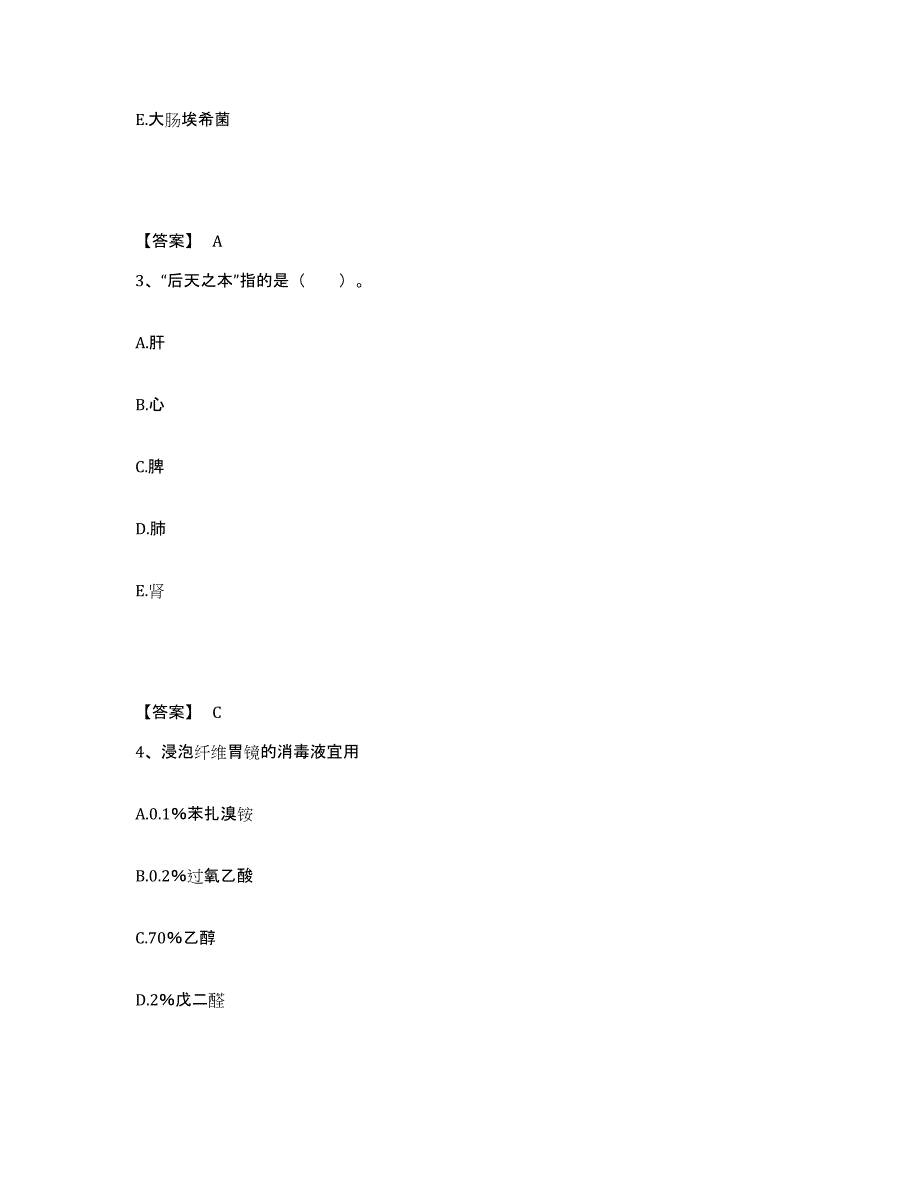 E.大肠埃希菌

【答案】 A

3、“后天之本”指的是（　　）。

A.肝

B.心

C.脾

D.肺

E.肾

【答案】 C

4、浸泡纤维胃镜的消毒液宜用

A.0.1%苯扎溴铵

B.0.2%过氧乙酸

C.70%乙醇

D.2%戊二醛